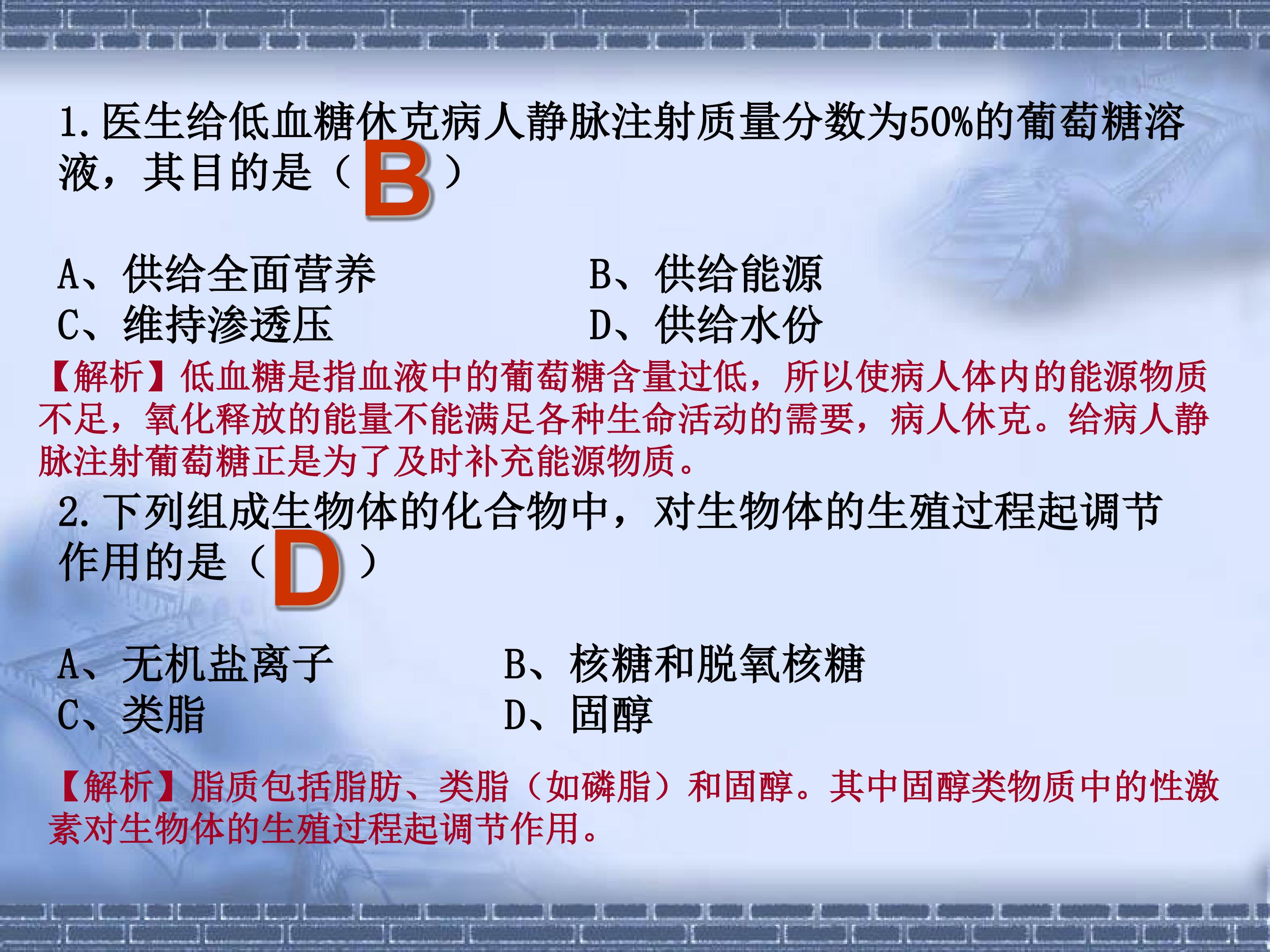 1.医生给低血糖休克病人静脉注射质量分数为50%的葡萄糖溶液，其目的是（B）

A、供给全面营养 B、供给能源
C、维持渗透压 D、供给水份

【解析】低血糖是指血液中的葡萄糖含量过低，所以使病人体内的能源物质不足，氧化释放的能量不能满足各种生命活动的需要，病人休克。给病人静脉注射葡萄糖正是为了及时补充能源物质。

2.下列组成生物体的化合物中，对生物体的生殖过程起调节作用的是（D）

A、无机盐离子 B、核糖和脱氧核糖
C、类脂 D、固醇

【解析】脂质包括脂肪、类脂（如磷脂）和固醇。其中固醇类物质中的性激素对生物体的生殖过程起调节作用。